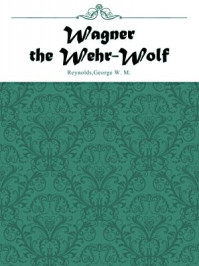 Wagner the Wehr-Wolf

Reynolds,George W. M.